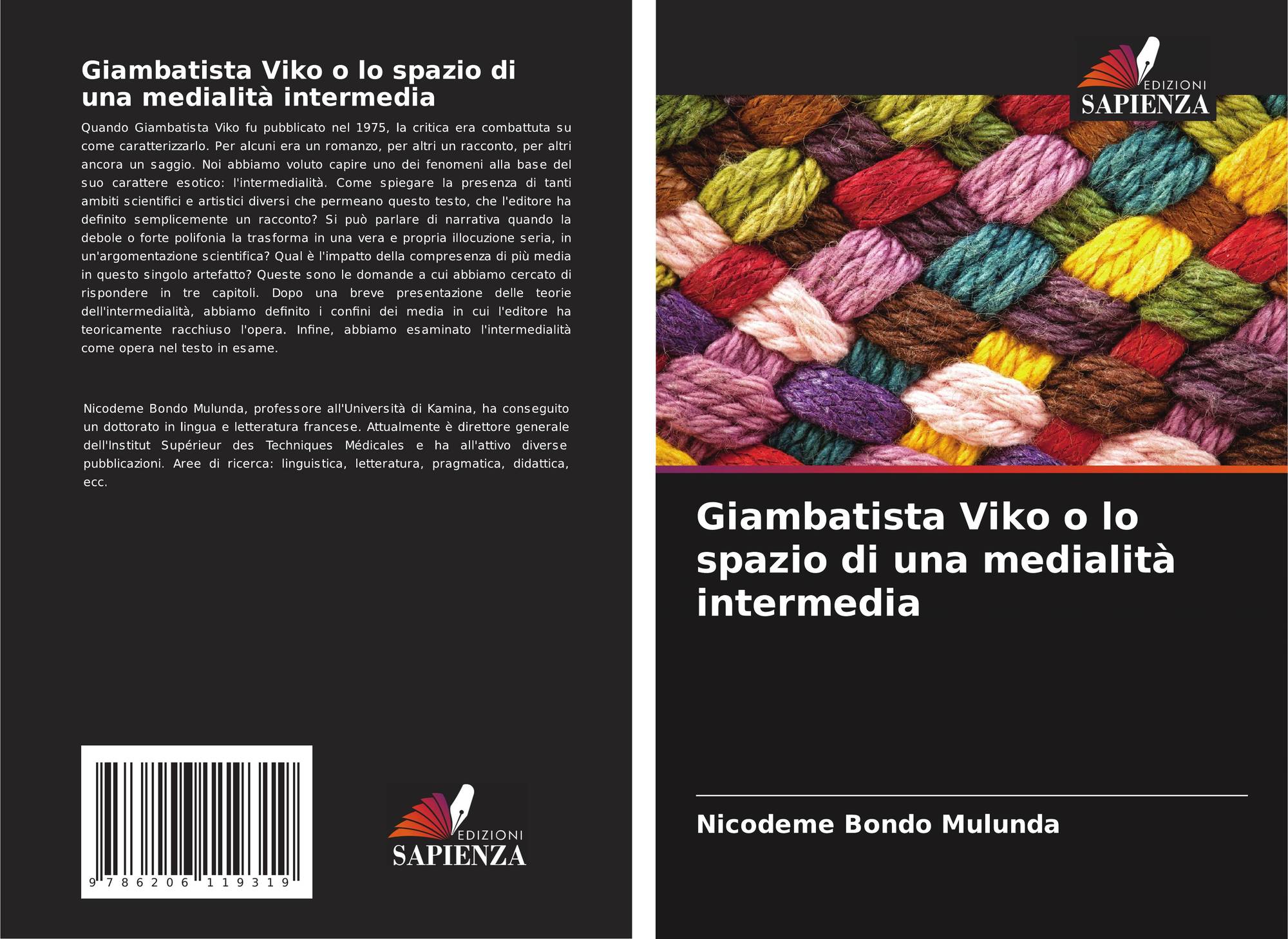 Giambatista Viko o lo spazio di una medialità intermedia

Quando Giambatista Viko fu pubblicato nel 1975, la critica era combattuta su come caratterizzarlo. Per alcuni era un romanzo, per altri un racconto, per altri ancora un saggio. Noi abbiamo voluto capire uno dei fenomeni alla base del suo carattere esotico: l'intermedialità. Come spiegare la presenza di tanti ambiti scientifici e artistici diversi che permeano questo testo, che l'editore ha definito semplicemente un racconto? Si può parlare di narrativa quando la debole o forte polifonia la trasforma in una vera e propria illocuzione seria, in un'argomentazione scientifica? Qual è l'impatto della compresenza di più media in questo singolo artefatto? Queste sono le domande a cui abbiamo cercato di rispondere in tre capitoli. Dopo una breve presentazione delle teorie dell'intermedialità, abbiamo definito i confini dei media in cui l'editore ha teoricamente racchiuso l'opera. Infine, abbiamo esaminato l'intermedialità come opera nel testo in esame.

Nicodeme Bondo Mulunda, professore all'Università di Kamina, ha conseguito un dottorato in lingua e letteratura francese. Attualmente è direttore generale dell'Institut Supérieur des Techniques Médicales e ha all'attivo diverse pubblicazioni. Aree di ricerca: linguistica, letteratura, pragmatica, didattica, ecc.

9 786206 119319

EDIZIONI
SAPIENZA

EDIZIONI
SAPIENZA

Giambatista Viko o lo spazio di una medialità intermedia

Nicodeme Bondo Mulunda